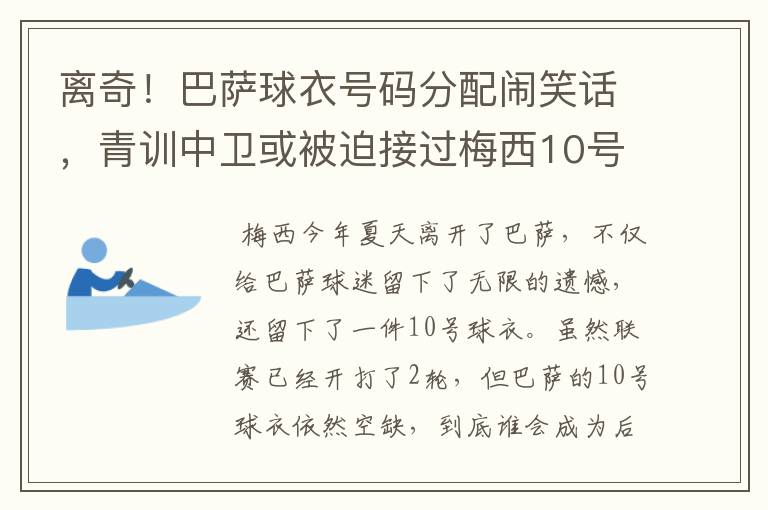 离奇！巴萨球衣号码分配闹笑话，青训中卫或被迫接过梅西10号

梅西今年夏天离开了巴萨，不仅给巴萨球迷留下了无限的遗憾，还留下了一件10号球衣。虽然联赛已经开打了2轮，但巴萨的10号球衣依然空缺，到底谁会成为后